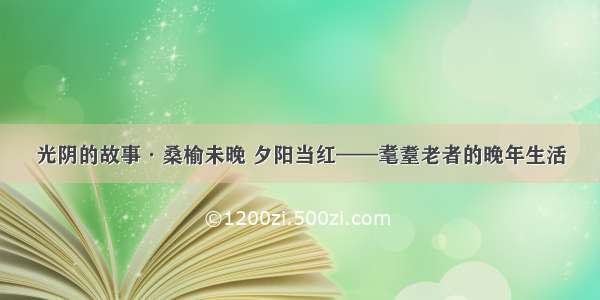 光阴的故事 · 桑榆未晚 夕阳当红——耄耋老者的晚年生活

©1200zi.500zi.com